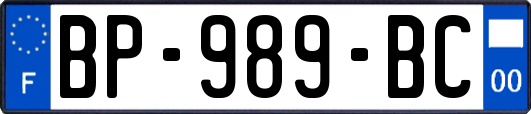 F
BP-989-BC
00